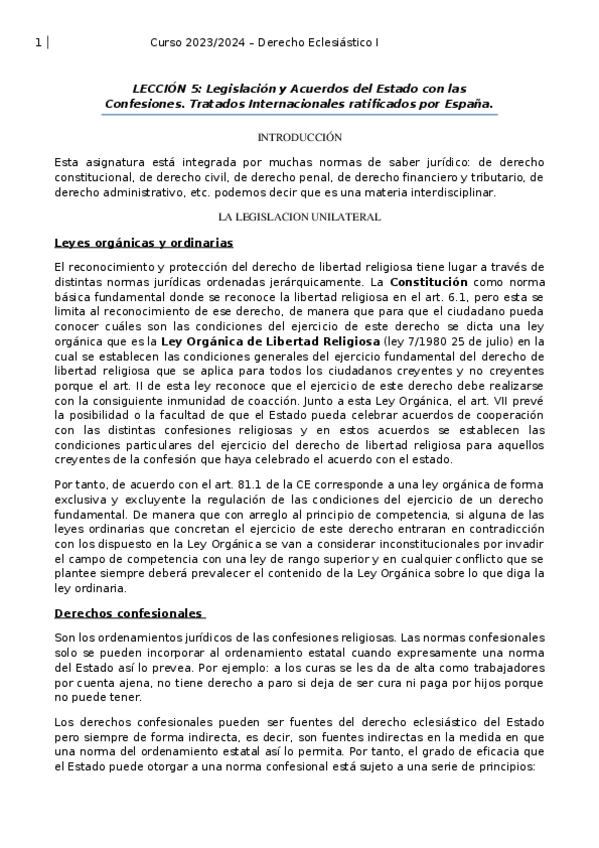 1 | Curso 2023/2024 – Derecho Eclesiástico I

LECCIÓN 5: Legislación y Acuerdos del Estado con las Confesiones. Tratados Internacionales ratificados por España.

INTRODUCCIÓN

Esta asignatura está integrada por muchas normas de saber jurídico: de derecho constitucional, de derecho civil, de derecho penal, de derecho financiero y tributario, de derecho administrativo, etc. podemos decir que es una materia interdisciplinar.

LA LEGISLACION UNILATERAL

Leyes orgánicas y ordinarias

El reconocimiento y protección del derecho de libertad religiosa tiene lugar a través de distintas normas jurídicas ordenadas jerárquicamente. La Constitución como norma básica fundamental donde se reconoce la libertad religiosa en el art. 6.1, pero esta se limita al reconocimiento de ese derecho, de manera que para que el ciudadano pueda conocer cuáles son las condiciones del ejercicio de este derecho se dicta una ley orgánica que es la Ley Orgánica de Libertad Religiosa (ley 7/1980 25 de julio) en la cual se establecen las condiciones generales del ejercicio fundamental del derecho de libertad religiosa que se aplica para todos los ciudadanos creyentes y no creyentes porque el art. II de esta ley reconoce que el ejercicio de este derecho debe realizarse con la consiguiente inmunidad de coacción. Junto a esta Ley Orgánica, el art. VII prevé la posibilidad o la facultad de que el Estado pueda celebrar acuerdos de cooperación con las distintas confesiones religiosas y en estos acuerdos se establecen las condiciones particulares del ejercicio del derecho de libertad religiosa para aquellos creyentes de la confesión que haya celebrado el acuerdo con el estado.

Por tanto, de acuerdo con el art. 81.1 de la CE corresponde a una ley orgánica de forma exclusiva y excluyente la regulación de las condiciones del ejercicio de un derecho fundamental. De manera que con arreglo al principio de competencia, si alguna de las leyes ordinarias que concretan el ejercicio de este derecho entraran en contradicción con los dispuesto en la Ley Orgánica se van a considerar inconstitucionales por invadir el campo de competencia con una ley de rango superior y en cualquier conflicto que se plantee siempre deberá prevalecer el contenido de la Ley Orgánica sobre lo que diga la ley ordinaria.

Derechos confesionales

Son los ordenamientos jurídicos de las confesiones religiosas. Las normas confesionales solo se pueden incorporar al ordenamiento estatal cuando expresamente una norma del Estado así lo prevea. Por ejemplo: a los curas se les da de alta como trabajadores por cuenta ajena, no tiene derecho a paro si deja de ser cura ni paga por hijos porque no puede tener.

Los derechos confesionales pueden ser fuentes del derecho eclesiástico del Estado pero siempre de forma indirecta, es decir, son fuentes indirectas en la medida en que una norma del ordenamiento estatal así lo permita. Por tanto, el grado de eficacia que el Estado puede otorgar a una norma confesional está sujeto a una serie de principios: